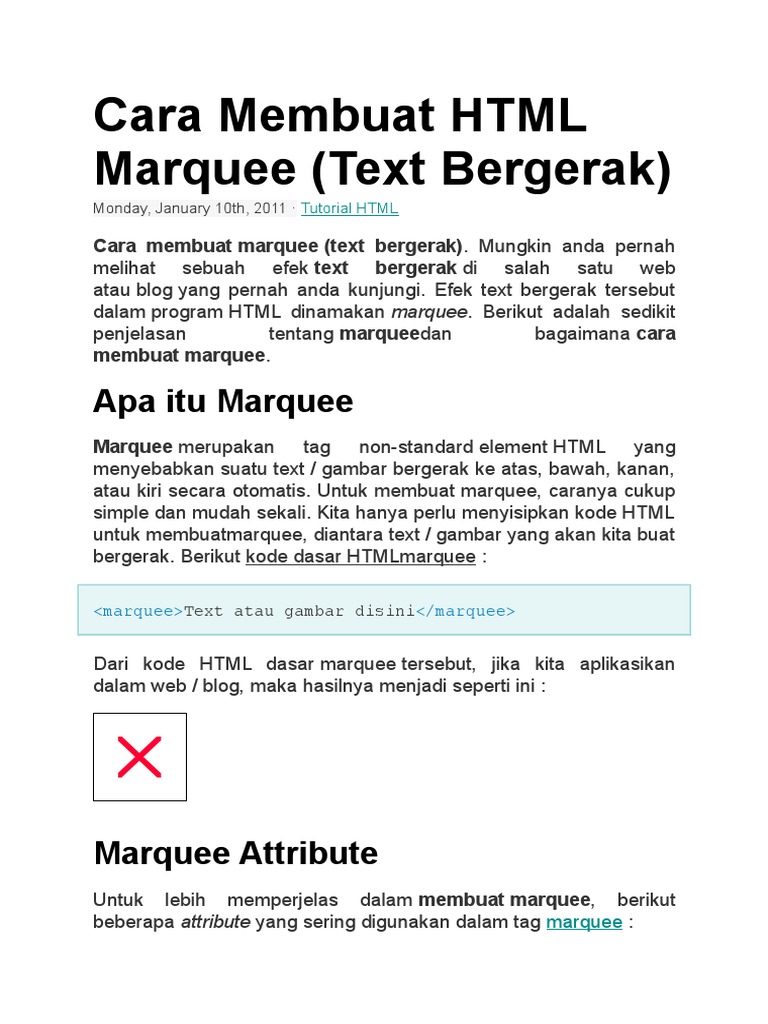 Cara Membuat HTML Marquee (Text Bergerak)

Monday, January 10th, 2011 · Tutorial HTML

Cara membuat marquee (text bergerak). Mungkin anda pernah melihat sebuah efek text bergerak di salah satu web atau blog yang pernah anda kunjungi. Efek text bergerak tersebut dalam program HTML dinamakan marquee. Berikut adalah sedikit penjelasan tentang marqueedan bagaimana cara membuat marquee.

Apa itu Marquee

Marquee merupakan tag non-standard element HTML yang menyebabkan suatu text / gambar bergerak ke atas, bawah, kanan, atau kiri secara otomatis. Untuk membuat marquee, caranya cukup simple dan mudah sekali. Kita hanya perlu menyisipkan kode HTML untuk membuatmarquee, diantara text / gambar yang akan kita buat bergerak. Berikut kode dasar HTMLmarquee :

<marquee>Text atau gambar disini</marquee>

Dari kode HTML dasar marquee tersebut, jika kita aplikasikan dalam web / blog, maka hasilnya menjadi seperti ini :

Marquee Attribute

Untuk lebih memperjelas dalam membuat marquee, berikut beberapa attribute yang sering digunakan dalam tag marquee :